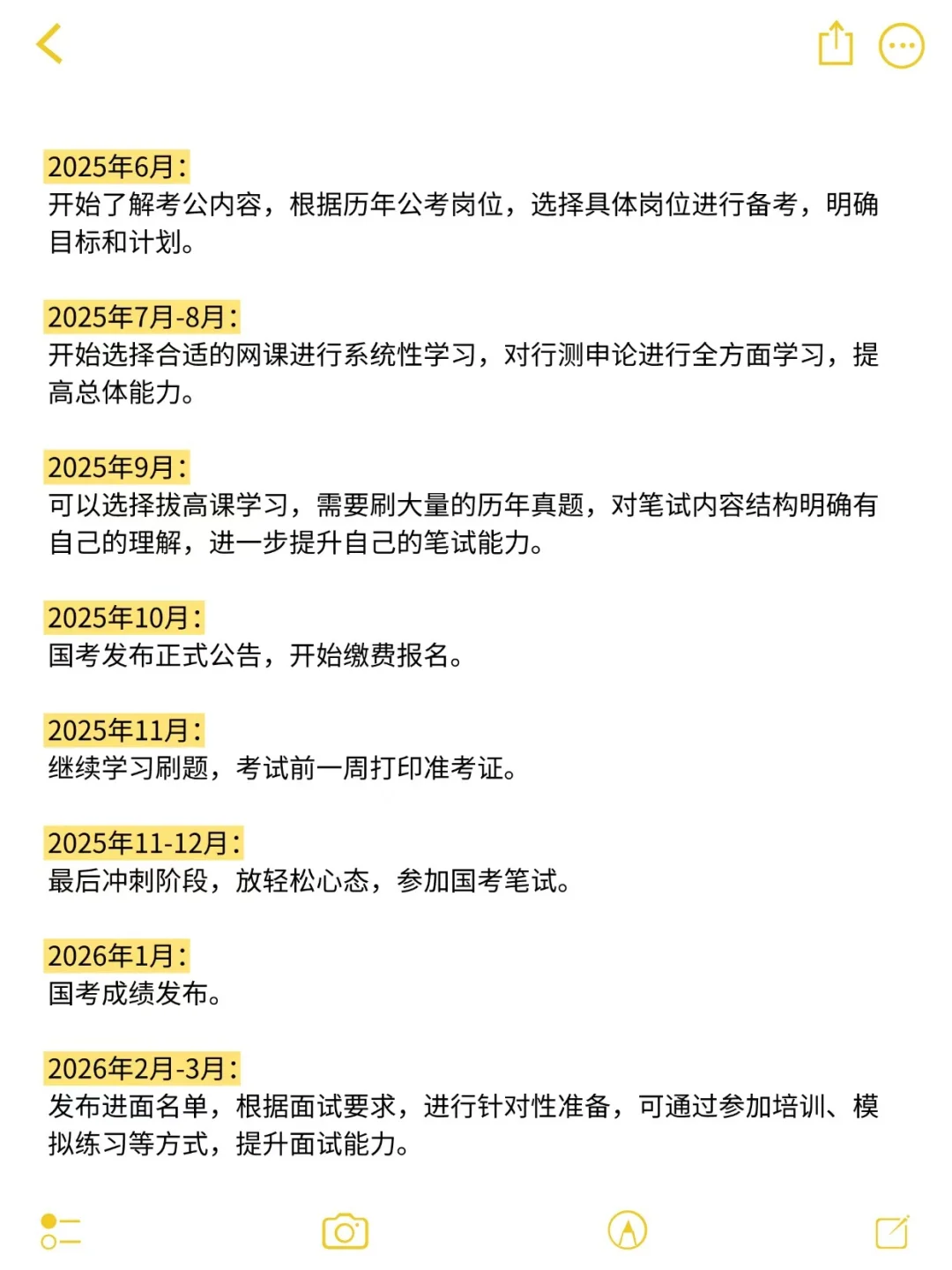 2025年6月:
开始了解考公内容，根据历年公考岗位，选择具体岗位进行备考，明确目标和计划。

2025年7月-8月:
开始选择合适的网课进行系统性学习，对行测申论进行全方面学习，提高总体能力。

2025年9月:
可以选择拔高课学习，需要刷大量的历年真题，对笔试内容结构明确有自己的理解，进一步提升自己的笔试能力。

2025年10月:
国考发布正式公告，开始缴费报名。

2025年11月:
继续学习刷题，考试前一周打印准考证。

2025年11-12月:
最后冲刺阶段，放轻松心态，参加国考笔试。

2026年1月:
国考成绩发布。

2026年2月-3月:
发布进面名单，根据面试要求，进行针对性准备，可通过参加培训、模拟练习等方式，提升面试能力。